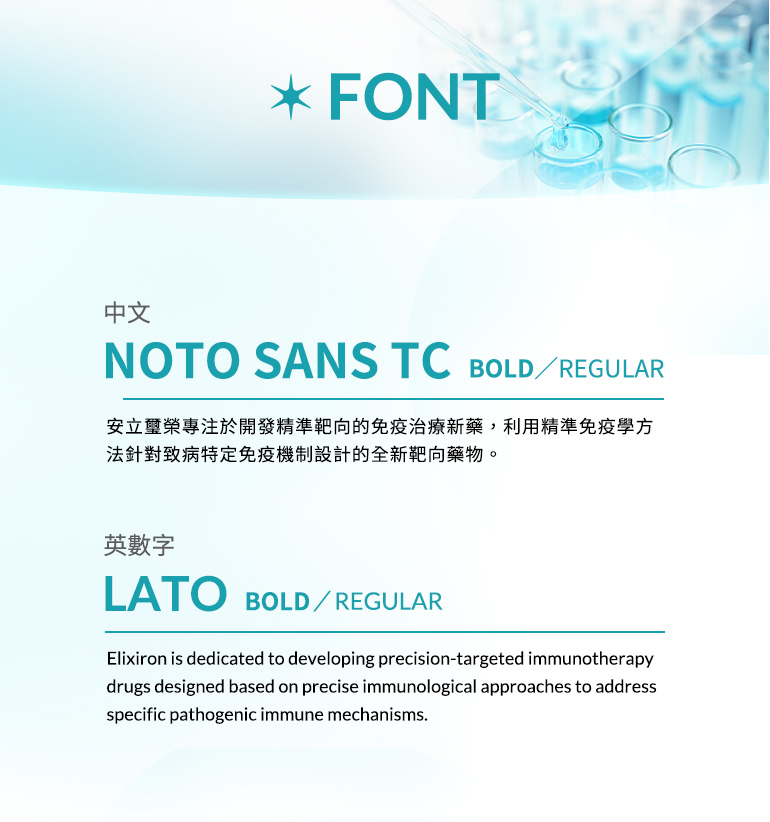 ✶ FONT

中文

NOTO SANS TC BOLD／REGULAR

安立璽榮專注於開發精準靶向的免疫治療新藥，利用精準免疫學方法針對致病特定免疫機制設計的全新靶向藥物。

英數字

LATO BOLD／REGULAR

Elixiron is dedicated to developing precision-targeted immunotherapy drugs designed based on precise immunological approaches to address specific pathogenic immune mechanisms.